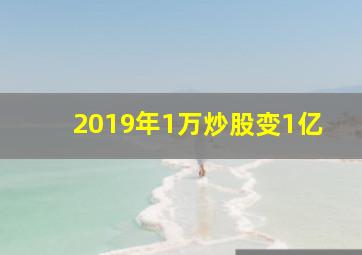 2019年1万炒股变1亿